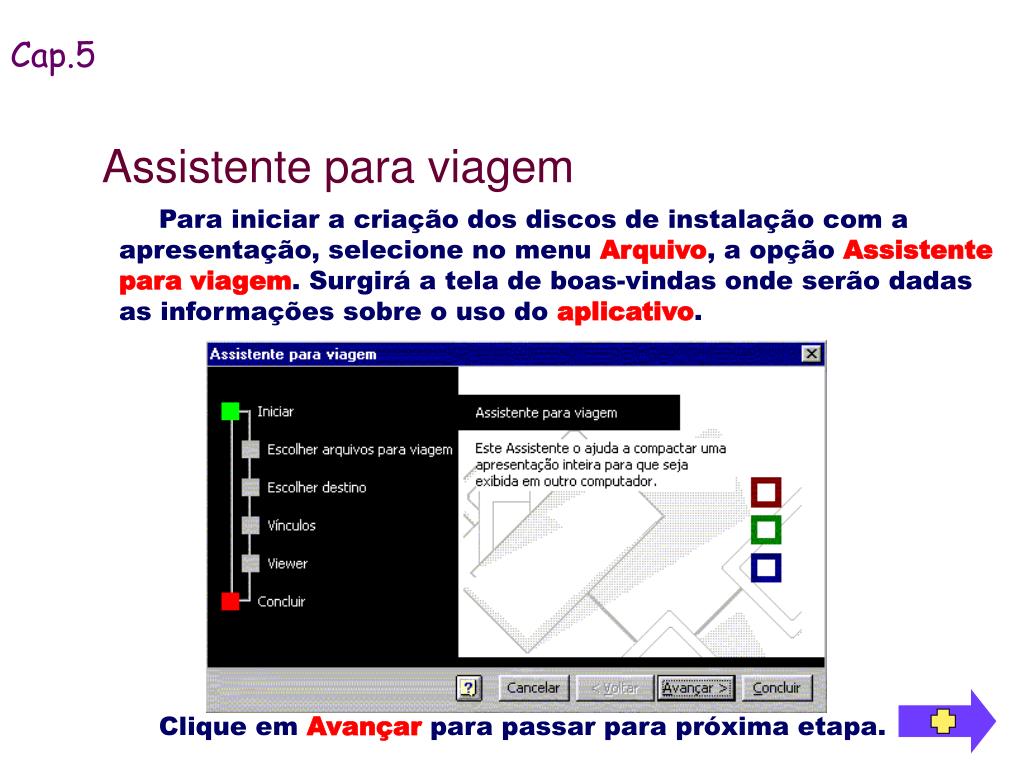 Cap.5

Assistente para viagem

Para iniciar a criação dos discos de instalação com a apresentação, selecione no menu Arquivo, a opção Assistente para viagem. Surgirá a tela de boas-vindas onde serão dadas as informações sobre o uso do aplicativo.

Assistente para viagem

Iniciar
Escolher arquivos para viagem
Escolher destino
Vínculos
Viewer
Concluir

Assistente para viagem

Este Assistente o ajuda a compactar uma apresentação inteira para que seja exibida em outro computador.

?
Cancelar
< Voltar
Avançar >
Concluir

Clique em Avançar para passar para próxima etapa.